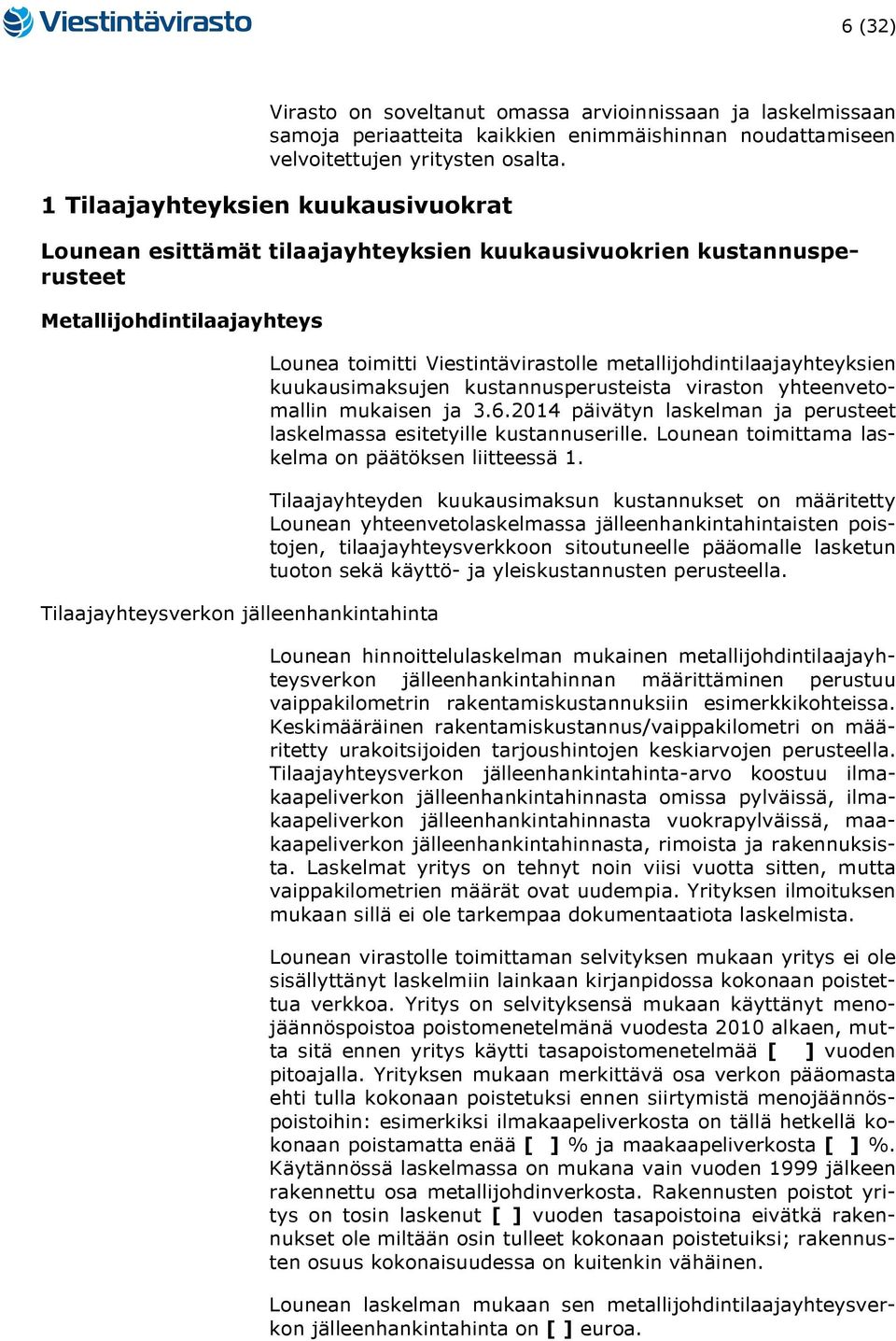 Viestintävirasto

6 (32)

Virasto on soveltanut omassa arvioinnissaan ja laskelmissaan samoja periaatteita kaikkien enimmäishinnan noudattamiseen velvoitettujen yritysten osalta.

1 Tilaajayhteyksien kuukausivuokrat

Lounean esittämät tilaajayhteyksien kuukausivuokrien kustannusperusteet

Metallijohdintilaajayhteys

Lounea toimitti Viestintävirastolle metallijohdintilaajayhteyksien kuukausimaksujen kustannusperusteista viraston yhteenvetomallin mukaisen ja 3.6.2014 päivätyn laskelman ja perusteet laskelmassa esitetyille kustannuserille. Lounean toimittama laskelma on päätöksen liitteessä 1.

Tilaajayhteyden kuukausimaksun kustannukset on määritetty Lounean yhteenvetolaskelmassa jälleenhankintahintaisten poistojen, tilaajayhteysverkkoon sitoutuneelle pääomalle lasketun tuoton sekä käyttö- ja yleiskustannusten perusteella.

Tilaajayhteysverkon jälleenhankintahinta

Lounean hinnoittelulaskelman mukainen metallijohdintilaajayhteysverkon jälleenhankintahinnan määrittäminen perustuu vaippakilometrin rakentamiskustannuksiin esimerkkikohteissa. Keskimääräinen rakentamiskustannus/vaippakilometri on määritetty urakoitsijoiden tarjoushintojen keskiarvojen perusteella. Tilaajayhteysverkon jälleenhankintahinta-arvo koostuu ilmakaapeliverkon jälleenhankintahinnasta omissa pylväissä, ilmakaapeliverkon jälleenhankintahinnasta vuokrapylväissä, maakaapeliverkon jälleenhankintahinnasta, rimoista ja rakennuksista. Laskelmat yritys on tehnyt noin viisi vuotta sitten, mutta vaippakilometrien määrät ovat uudempia. Yrityksen ilmoituksen mukaan sillä ei ole tarkempaa dokumentaatiota laskelmista.

Lounean virastolle toimittaman selvityksen mukaan yritys ei ole sisällyttänyt laskelmiin lainkaan kirjanpidossa kokonaan poistettua verkkoa. Yritys on selvityksensä mukaan käyttänyt menojäännöspoistoa poistomenetelmänä vuodesta 2010 alkaen, mutta sitä ennen yritys käytti tasapoistomenetelmää [ ] vuoden pitoajalla. Yrityksen mukaan merkittävä osa verkon pääomasta ehti tulla kokonaan poistetuksi ennen siirtymistä menojäännöspoistoihin: esimerkiksi ilmakaapeliverkosta on tällä hetkellä kokonaan poistamatta enää [ ] % ja maakaapeliverkosta [ ] %. Käytännössä laskelmassa on mukana vain vuoden 1999 jälkeen rakennettu osa metallijohdinverkosta. Rakennusten poistot yritys on tosin laskenut [ ] vuoden tasapoistoina eivätkä rakennukset ole miltään osin tulleet kokonaan poistetuiksi; rakennusten osuus kokonaisuudessa on kuitenkin vähäinen.

Lounean laskelman mukaan sen metallijohdintilaajayhteysverkon jälleenhankintahinta on [ ] euroa.